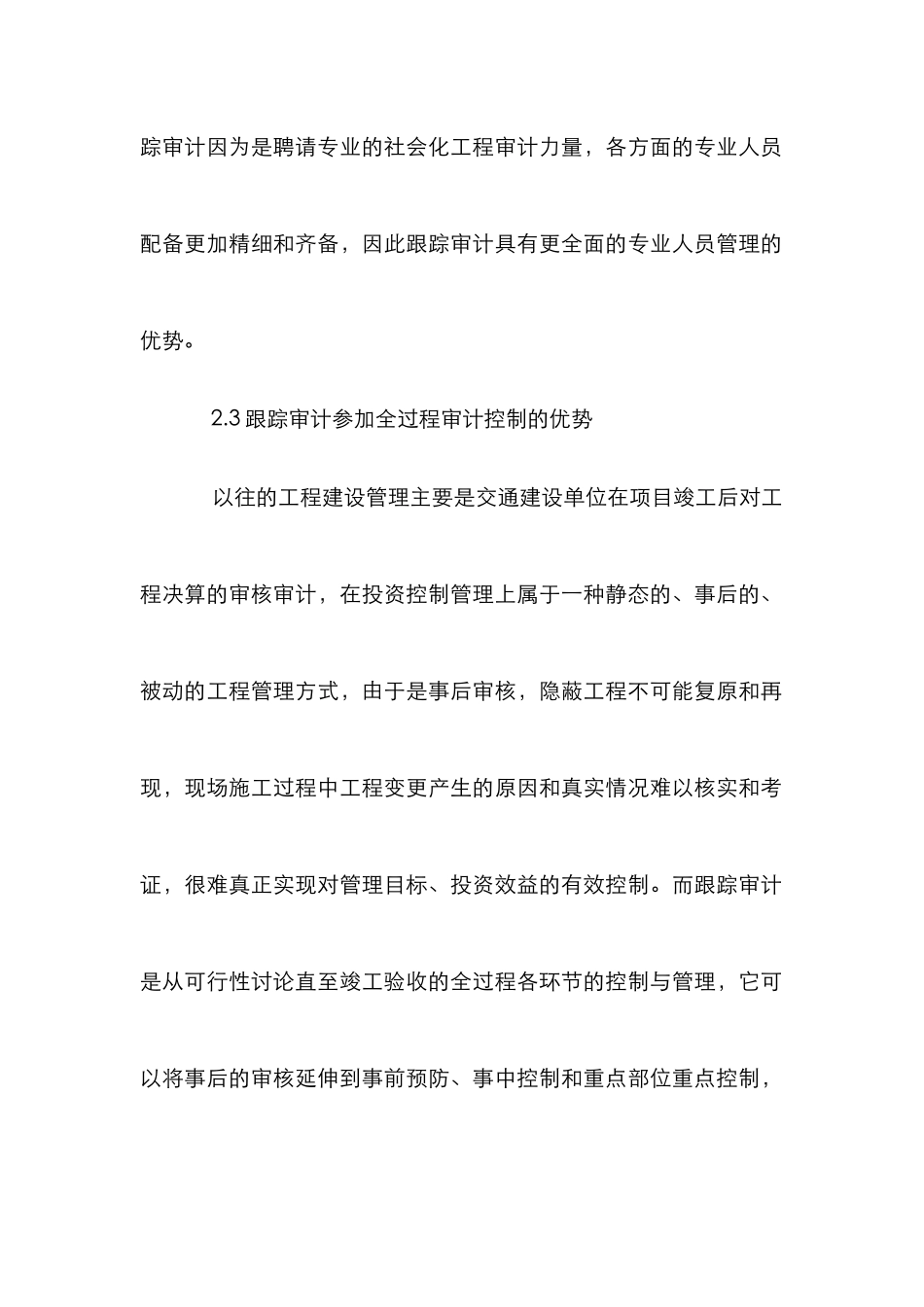 踪审计因为是聘请专业的社会化工程审计力量，各方面的专业人员配备更加精细和齐备，因此跟踪审计具有更全面的专业人员管理的优势。

2.3 跟踪审计参加全过程审计控制的优势

以往的工程建设管理主要是交通建设单位在项目竣工后对工程决算的审核审计，在投资控制管理上属于一种静态的、事后的、被动的工程管理方式，由于是事后审核，隐蔽工程不可能复原和再现，现场施工过程中工程变更产生的原因和真实情况难以核实和考证，很难真正实现对管理目标、投资效益的有效控制。而跟踪审计是从可行性讨论直至竣工验收的全过程各环节的控制与管理，它可以将事后的审核延伸到事前预防、事中控制和重点部位重点控制，